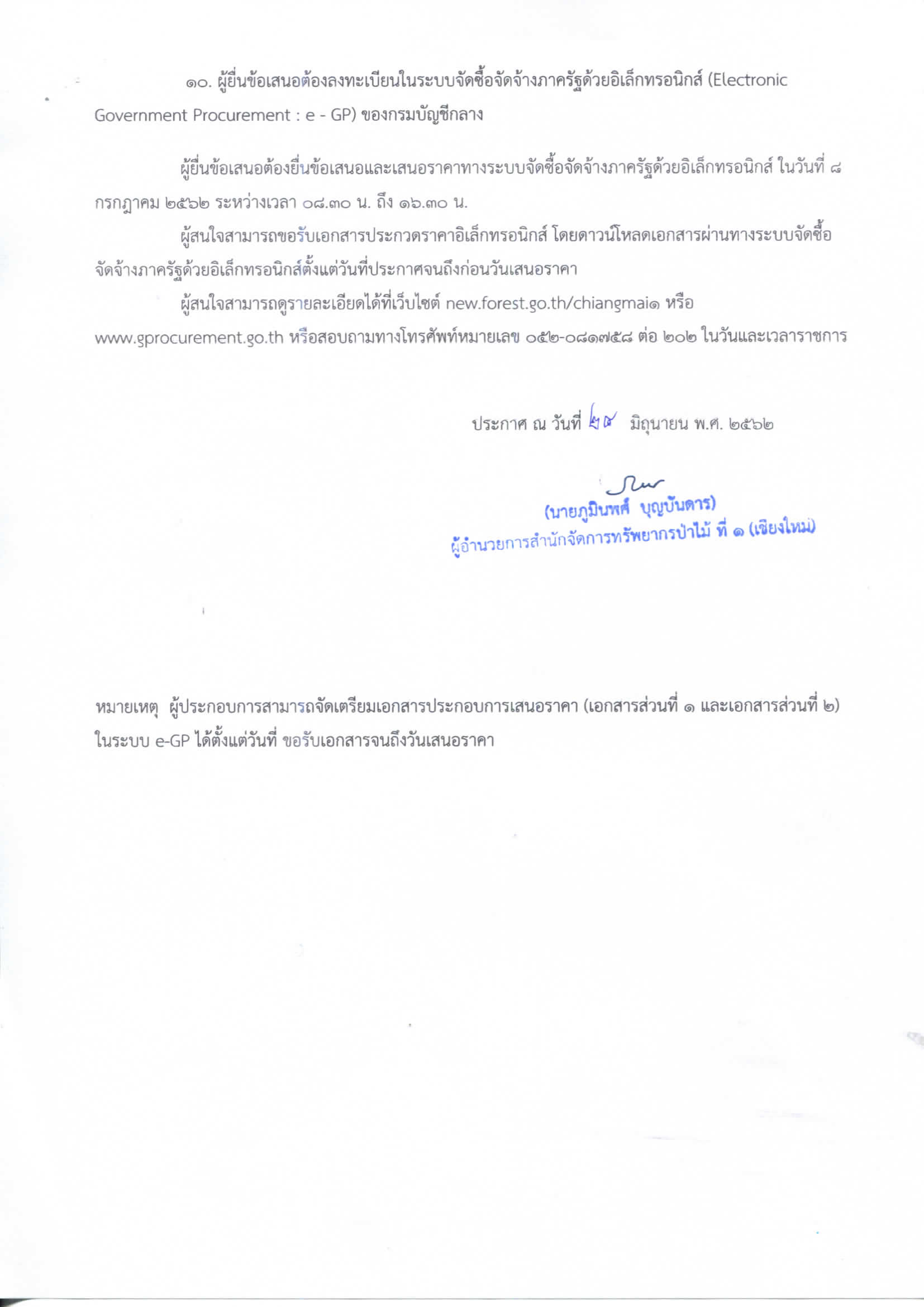 ๑๐. ผู้ยื่นข้อเสนอต้องลงทะเบียนในระบบจัดซื้อจัดจ้างภาครัฐด้วยอิเล็กทรอนิกส์ (Electronic Government Procurement : e - GP) ของกรมบัญชีกลาง

ผู้ยื่นข้อเสนอต้องยื่นข้อเสนอและเสนอราคาทางระบบจัดซื้อจัดจ้างภาครัฐด้วยอิเล็กทรอนิกส์ ในวันที่ ๘ กรกฎาคม ๒๕๖๒ ระหว่างเวลา ๐๘.๓๐ น. ถึง ๑๖.๓๐ น.

ผู้สนใจสามารถขอรับเอกสารประกวดราคาอิเล็กทรอนิกส์ โดยดาวน์โหลดเอกสารผ่านทางระบบจัดซื้อจัดจ้างภาครัฐด้วยอิเล็กทรอนิกส์ตั้งแต่วันที่ประกาศจนถึงก่อนวันเสนอราคา

ผู้สนใจสามารถดูรายละเอียดได้ที่เว็บไซต์ new.forest.go.th/chiangmai๑ หรือ www.gprocurement.go.th หรือสอบถามทางโทรศัพท์หมายเลข ๐๕๒-๐๘๑๗๕๘ ต่อ ๒๐๒ ในวันและเวลาราชการ

ประกาศ ณ วันที่ ๒๘ มิถุนายน พ.ศ. ๒๕๖๒

(นายภูมินพศ์ บุญบันดาร)
ผู้อำนวยการสำนักจัดการทรัพยากรป่าไม้ ที่ ๑ (เชียงใหม่)

หมายเหตุ ผู้ประกอบการสามารถจัดเตรียมเอกสารประกอบการเสนอราคา (เอกสารส่วนที่ ๑ และเอกสารส่วนที่ ๒) ในระบบ e-GP ได้ตั้งแต่วันที่ ขอรับเอกสารจนถึงวันเสนอราคา